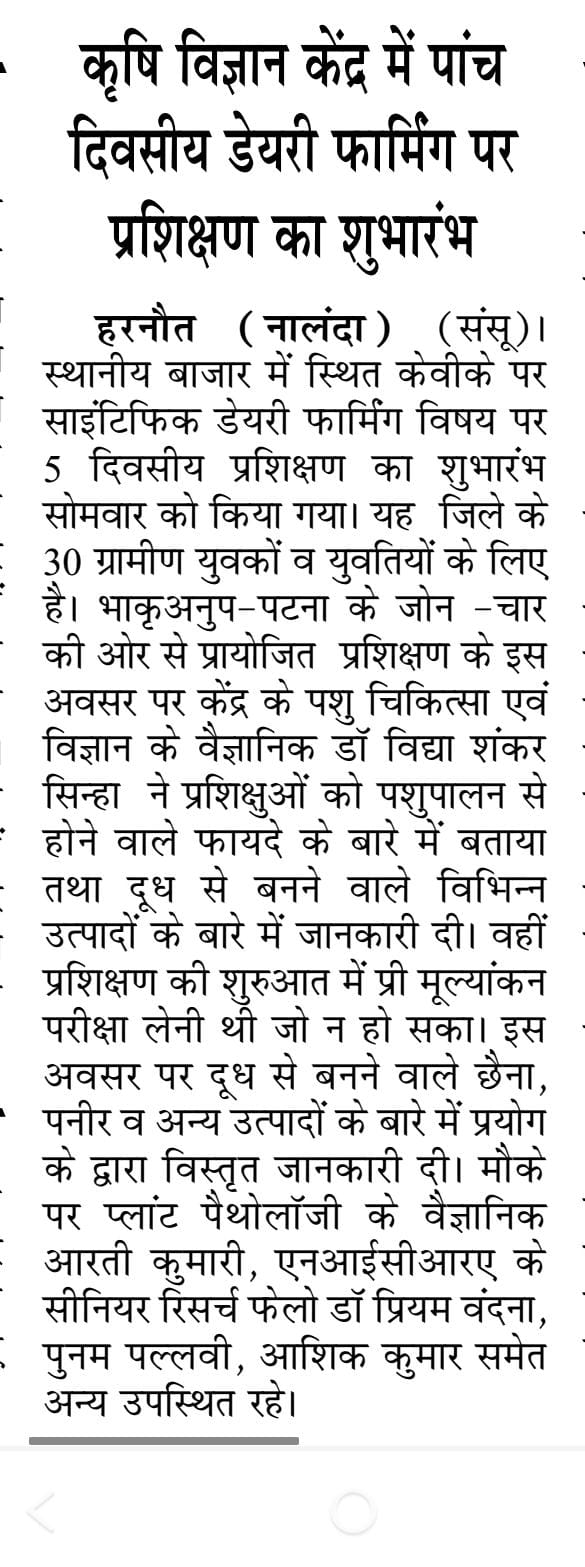 कृषि विज्ञान केंद्र में पांच दिवसीय डेयरी फार्मिंग पर प्रशिक्षण का शुभारंभ

हरनौत (नालंदा) (संसू)। स्थानीय बाजार में स्थित केवीके पर साइंटिफिक डेयरी फार्मिंग विषय पर 5 दिवसीय प्रशिक्षण का शुभारंभ सोमवार को किया गया। यह जिले के 30 ग्रामीण युवकों व युवतियों के लिए है। भाकृअनुप-पटना के जोन -चार की ओर से प्रायोजित प्रशिक्षण के इस अवसर पर केंद्र के पशु चिकित्सा एवं विज्ञान के वैज्ञानिक डॉ विद्या शंकर सिन्हा ने प्रशिक्षुओं को पशुपालन से होने वाले फायदे के बारे में बताया तथा दूध से बनने वाले विभिन्न उत्पादों के बारे में जानकारी दी। वहीं प्रशिक्षण की शुरुआत में प्री मूल्यांकन परीक्षा लेनी थी जो न हो सका। इस अवसर पर दूध से बनने वाले छैना, पनीर व अन्य उत्पादों के बारे में प्रयोग के द्वारा विस्तृत जानकारी दी। मौके पर प्लांट पैथोलॉजी के वैज्ञानिक आरती कुमारी, एनआईसीआरए के सीनियर रिसर्च फेलो डॉ प्रियम वंदना, पुनम पल्लवी, आशिक कुमार समेत अन्य उपस्थित रहे।